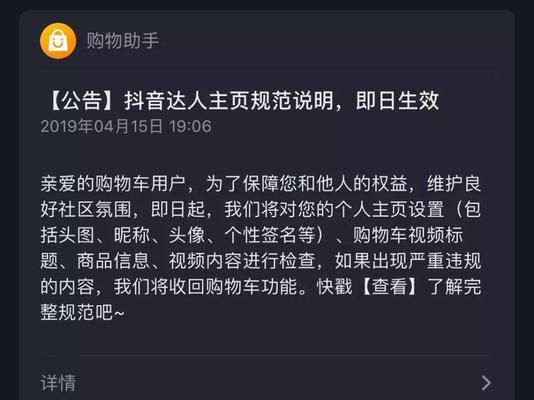 购物助手

【公告】抖音达人主页规范说明，即日生效
2019年04月15日 19:06

亲爱的购物车用户，为了保障您和他人的权益，维护良好社区氛围，即日起，我们将对您的个人主页设置（包括头图、昵称、头像、个性签名等）、购物车视频标题、商品信息、视频内容进行检查，如果出现严重违规的内容，我们将收回购物车功能。快戳【查看】了解完整规范吧~

详情